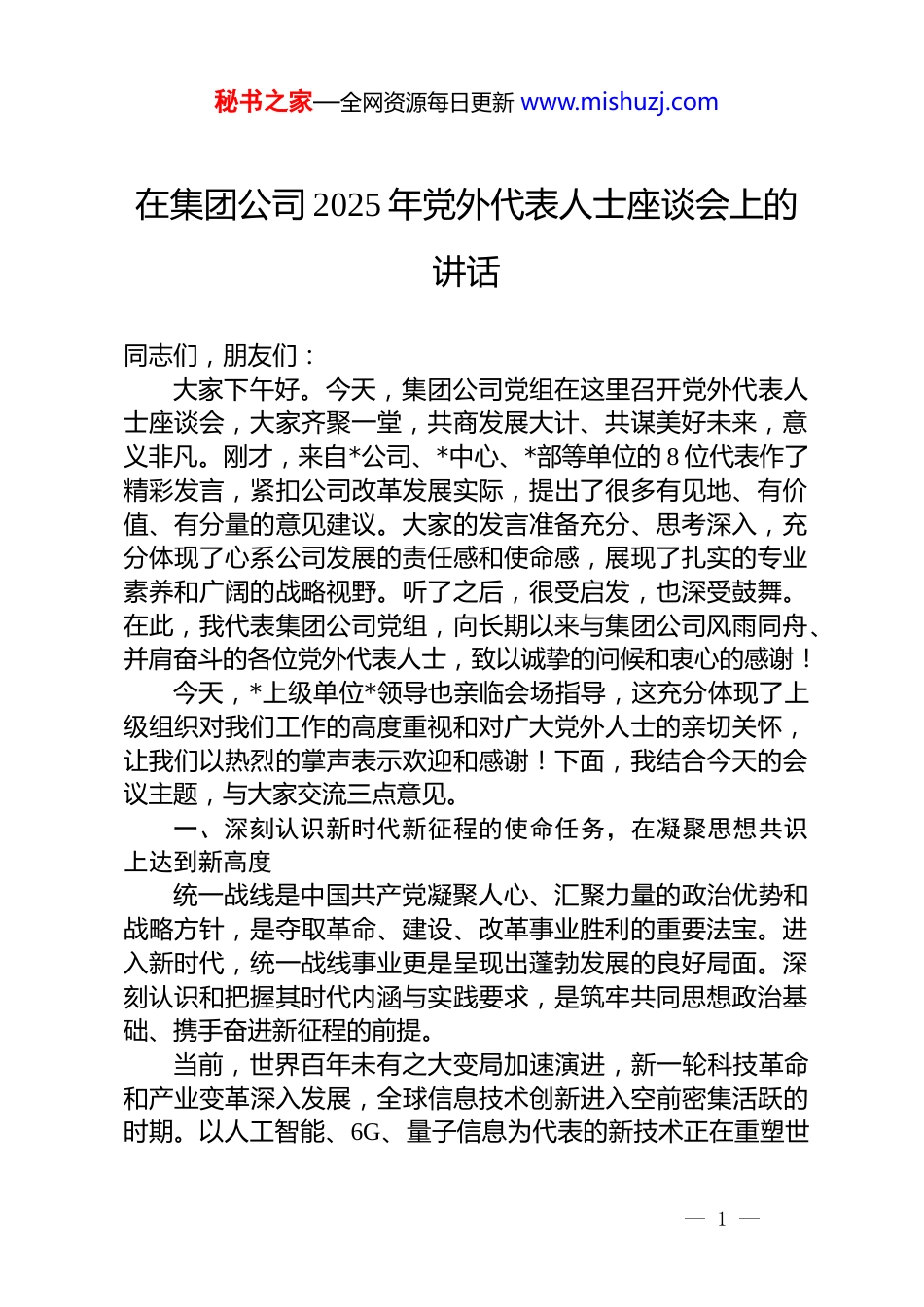 秘书之家—全网资源每日更新 www.mishuzj.com

在集团公司2025年党外代表人士座谈会上的讲话

同志们，朋友们：

大家下午好。今天，集团公司党组在这里召开党外代表人士座谈会，大家齐聚一堂，共商发展大计、共谋美好未来，意义非凡。刚才，来自*公司、*中心、*部等单位的8位代表作了精彩发言，紧扣公司改革发展实际，提出了很多有见地、有价值、有分量的意见建议。大家的发言准备充分、思考深入，充分体现了心系公司发展的责任感和使命感，展现了扎实的专业素养和广阔的战略视野。听了之后，很受启发，也深受鼓舞。在此，我代表集团公司党组，向长期以来与集团公司风雨同舟、并肩奋斗的各位党外代表人士，致以诚挚的问候和衷心的感谢！

今天，*上级单位*领导也亲临会场指导，这充分体现了上级组织对我们工作的高度重视和对广大党外人士的亲切关怀，让我们以热烈的掌声表示欢迎和感谢！下面，我结合今天的会议主题，与大家交流三点意见。

一、深刻认识新时代新征程的使命任务，在凝聚思想共识上达到新高度

统一战线是中国共产党凝聚人心、汇聚力量的政治优势和战略方针，是夺取革命、建设、改革事业胜利的重要法宝。进入新时代，统一战线事业更是呈现出蓬勃发展的良好局面。深刻认识和把握其时代内涵与实践要求，是筑牢共同思想政治基础、携手奋进新征程的前提。

当前，世界百年未有之大变局加速演进，新一轮科技革命和产业变革深入发展，全球信息技术创新进入空前密集活跃的时期。以人工智能、6G、量子信息为代表的新技术正在重塑世

— 1 —